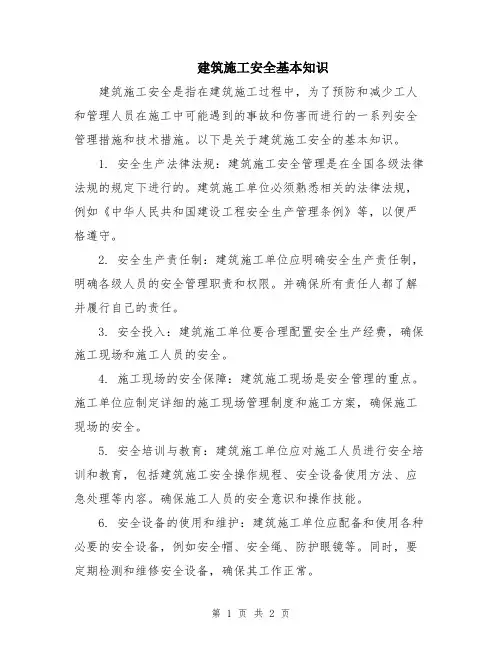 建筑施工安全基本知识

建筑施工安全是指在建筑施工过程中，为了预防和减少工人和管理人员在施工中可能遇到的事故和伤害而进行的一系列安全管理措施和技术措施。以下是关于建筑施工安全的基本知识。

1. 安全生产法律法规：建筑施工安全管理是在全国各级法律法规的规定下进行的。建筑施工单位必须熟悉相关的法律法规，例如《中华人民共和国建设工程安全生产管理条例》等，以便严格遵守。

2. 安全生产责任制：建筑施工单位应明确安全生产责任制，明确各级人员的安全管理职责和权限。并确保所有责任人都了解并履行自己的责任。

3. 安全投入：建筑施工单位要合理配置安全生产经费，确保施工现场和施工人员的安全。

4. 施工现场的安全保障：建筑施工现场是安全管理的重点。施工单位应制定详细的施工现场管理制度和施工方案，确保施工现场的安全。

5. 安全培训与教育：建筑施工单位应对施工人员进行安全培训和教育，包括建筑施工安全操作规程、安全设备使用方法、应急处理等内容。确保施工人员的安全意识和操作技能。

6. 安全设备的使用和维护：建筑施工单位应配备和使用各种必要的安全设备，例如安全帽、安全绳、防护眼镜等。同时，要定期检测和维修安全设备，确保其工作正常。

第 1 页 共 2 页